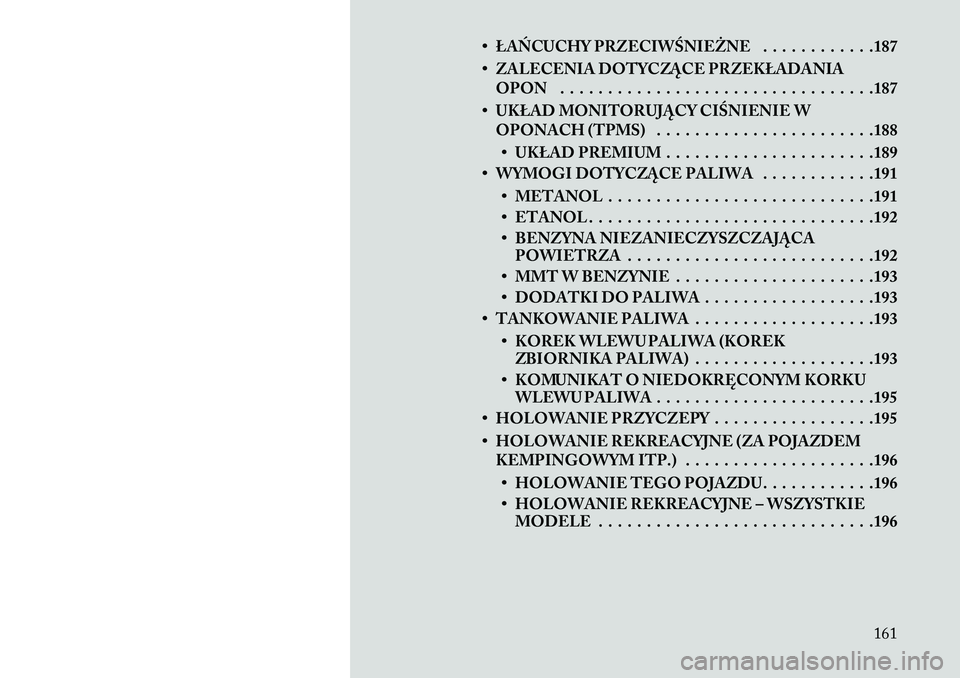 • ŁAŃCUCHY PRZECIWŚNIEŻNE . . . . . . . . . . . .187
• ZALECENIA DOTYCZĄCE PRZEKŁADANIA OPON . . . . . . . . . . . . . . . . . . . . . . . . . . . . . . . .187
• UKŁAD MONITORUJĄCY CIŚNIENIE W OPONACH (TPMS) . . . . . . . . . . . . . . . . . . . . . . .188
• UKŁAD PREMIUM . . . . . . . . . . . . . . . . . . . . . .189
• WYMOGI DOTYCZĄCE PALIWA . . . . . . . . . . . .191
• METANOL . . . . . . . . . . . . . . . . . . . . . . . . . . . .191
• ETANOL . . . . . . . . . . . . . . . . . . . . . . . . . . . . . .192
• BENZYNA NIEZANIECZYSZCZAJĄCA POWIETRZA . . . . . . . . . . . . . . . . . . . . . . . . . .192
• MMT W BENZYNIE . . . . . . . . . . . . . . . . . . . . .193
• DODATKI DO PALIWA . . . . . . . . . . . . . . . . . .193
• TANKOWANIE PALIWA . . . . . . . . . . . . . . . . . . .193
• KOREK WLEWU PALIWA (KOREK ZBIORNIKA PALIWA) . . . . . . . . . . . . . . . . . . .193
• KOMUNIKAT O NIEDOKRĘCONYM KORKU WLEWU PALIWA . . . . . . . . . . . . . . . . . . . . . . .195
• HOLOWANIE PRZYCZEPY . . . . . . . . . . . . . . . . .195
• HOLOWANIE REKREACYJNE (ZA POJAZDEM KEMPINGOWYM ITP.) . . . . . . . . . . . . . . . . . . . .196
• HOLOWANIE TEGO POJAZDU. . . . . . . . . . . .196
• HOLOWANIE REKREACYJNE – WSZYSTKIE MODELE . . . . . . . . . . . . . . . . . . . . . . . . . . . . .196

161

carmanualsonline.info